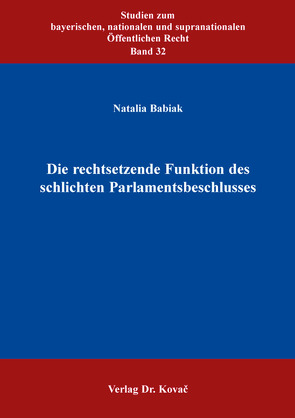 Studien zum
bayerischen, nationalen und supranationalen
Öffentlichen Recht
Band 32

Natalia Babiak

Die rechtsetzende Funktion des schlichten Parlamentsbeschlusses

Verlag Dr. Kovač